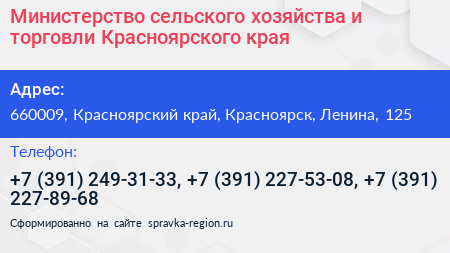 Министерство сельского хозяйства и торговли Красноярского края

Адрес:

660009, Красноярский край, Красноярск, Ленина, 125

Телефон:

+7 (391) 249-31-33, +7 (391) 227-53-08, +7 (391) 227-89-68

Сформированно на сайте spravka-region.ru